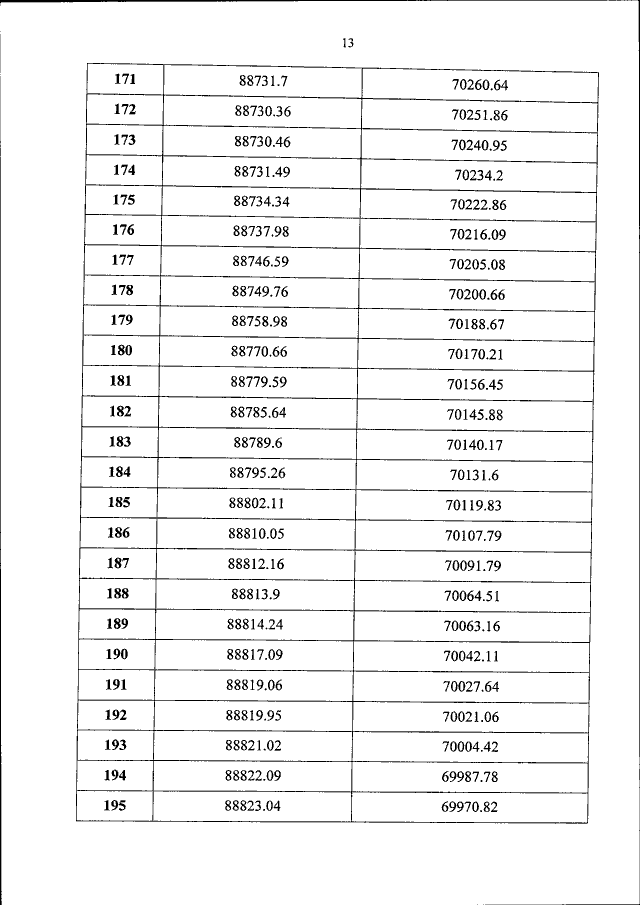 13

| 171 | 88731.7 | 70260.64 |
|---|---|---|
| 172 | 88730.36 | 70251.86 |
| 173 | 88730.46 | 70240.95 |
| 174 | 88731.49 | 70234.2 |
| 175 | 88734.34 | 70222.86 |
| 176 | 88737.98 | 70216.09 |
| 177 | 88746.59 | 70205.08 |
| 178 | 88749.76 | 70200.66 |
| 179 | 88758.98 | 70188.67 |
| 180 | 88770.66 | 70170.21 |
| 181 | 88779.59 | 70156.45 |
| 182 | 88785.64 | 70145.88 |
| 183 | 88789.6 | 70140.17 |
| 184 | 88795.26 | 70131.6 |
| 185 | 88802.11 | 70119.83 |
| 186 | 88810.05 | 70107.79 |
| 187 | 88812.16 | 70091.79 |
| 188 | 88813.9 | 70064.51 |
| 189 | 88814.24 | 70063.16 |
| 190 | 88817.09 | 70042.11 |
| 191 | 88819.06 | 70027.64 |
| 192 | 88819.95 | 70021.06 |
| 193 | 88821.02 | 70004.42 |
| 194 | 88822.09 | 69987.78 |
| 195 | 88823.04 | 69970.82 |